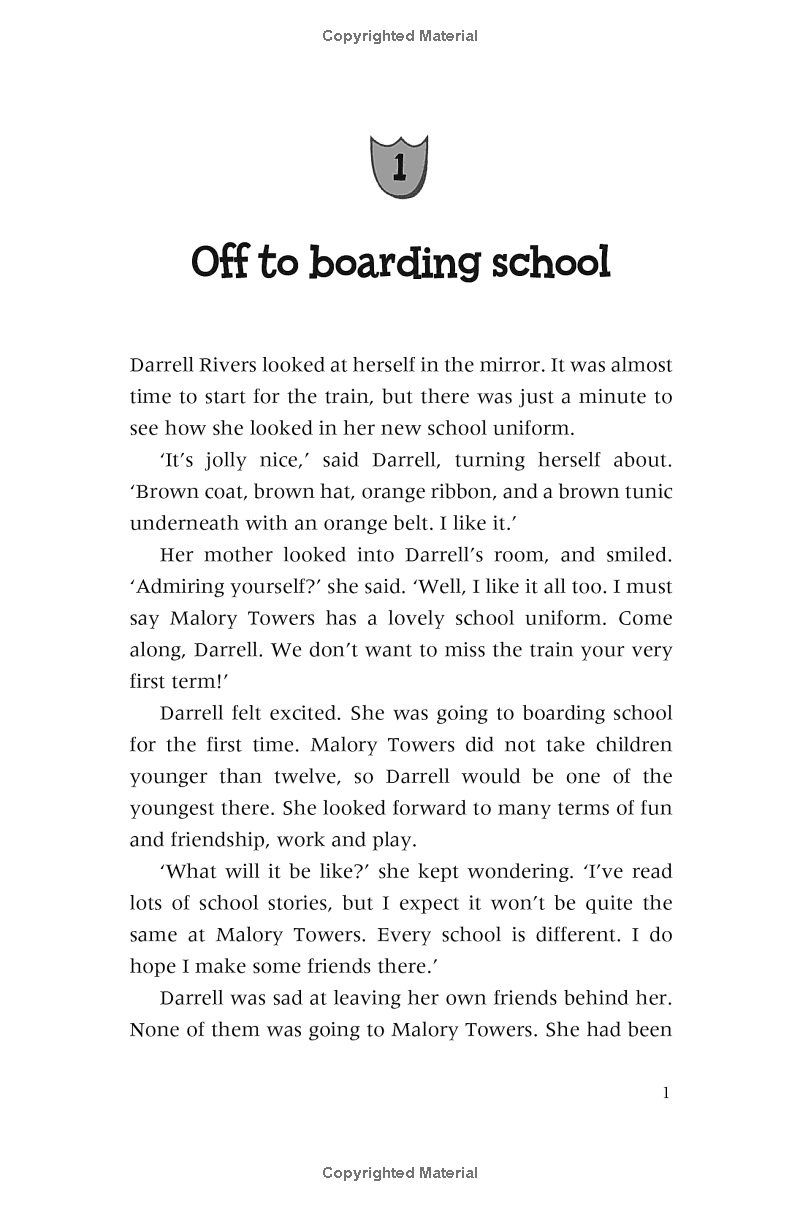 Copyrighted Material

1

Off to boarding school

Darrell Rivers looked at herself in the mirror. It was almost time to start for the train, but there was just a minute to see how she looked in her new school uniform.

'It's jolly nice,' said Darrell, turning herself about. 'Brown coat, brown hat, orange ribbon, and a brown tunic underneath with an orange belt. I like it.'

Her mother looked into Darrell's room, and smiled. 'Admiring yourself?' she said. 'Well, I like it all too. I must say Malory Towers has a lovely school uniform. Come along, Darrell. We don't want to miss the train your very first term!'

Darrell felt excited. She was going to boarding school for the first time. Malory Towers did not take children younger than twelve, so Darrell would be one of the youngest there. She looked forward to many terms of fun and friendship, work and play.

'What will it be like?' she kept wondering. 'I've read lots of school stories, but I expect it won't be quite the same at Malory Towers. Every school is different. I do hope I make some friends there.'

Darrell was sad at leaving her own friends behind her. None of them was going to Malory Towers. She had been

1

Copyrighted Material